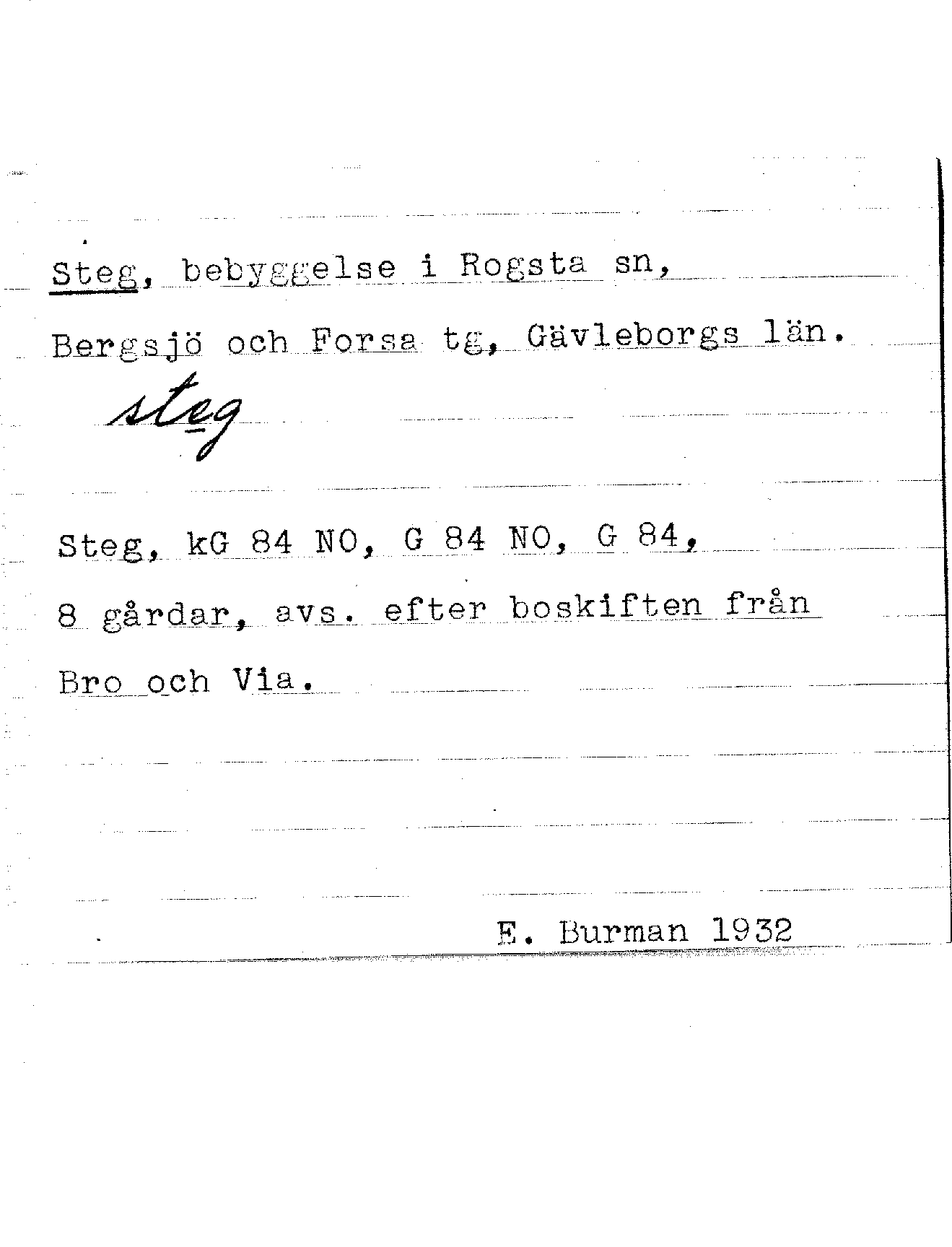 Steg, bebyggelse i Rogsta sn,

Bergsjö och Forsa tg, Gävleborgs län.

steg

Steg, kG 84 NO, G 84 NO, G 84,

8 gårdar, avs. efter boskiften från

Bro och Via.

E. Burman 1932